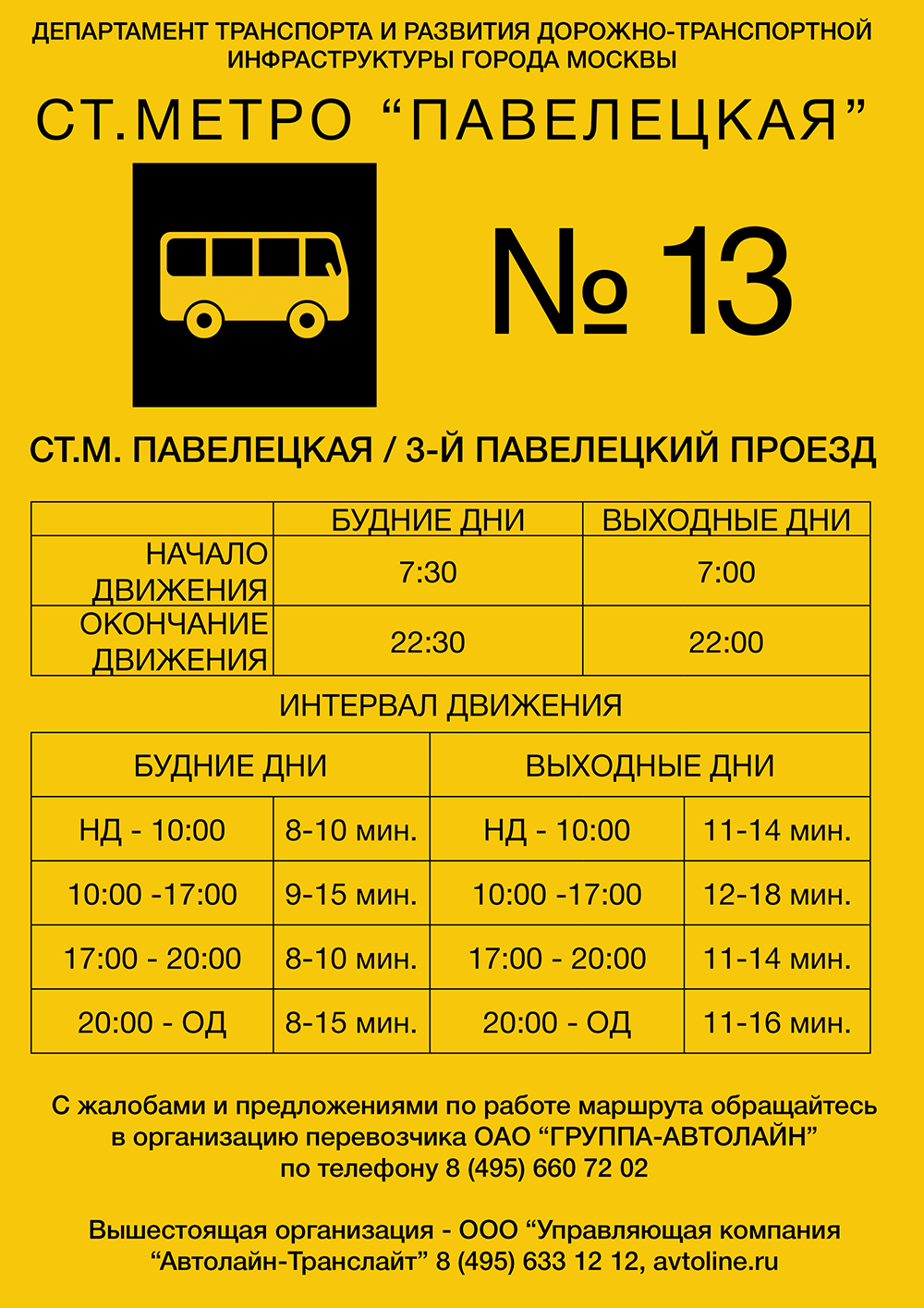 ДЕПАРТАМЕНТ ТРАНСПОРТА И РАЗВИТИЯ ДОРОЖНО-ТРАНСПОРТНОЙ ИНФРАСТРУКТУРЫ ГОРОДА МОСКВЫ

СТ.МЕТРО “ПАВЕЛЕЦКАЯ”

№ 13

СТ.М. ПАВЕЛЕЦКАЯ / 3-Й ПАВЕЛЕЦКИЙ ПРОЕЗД

| | БУДНИЕ ДНИ | ВЫХОДНЫЕ ДНИ |
|---|---|---|
| НАЧАЛО ДВИЖЕНИЯ | 7:30 | 7:00 |
| ОКОНЧАНИЕ ДВИЖЕНИЯ | 22:30 | 22:00 |

ИНТЕРВАЛ ДВИЖЕНИЯ

| БУДНИЕ ДНИ | | ВЫХОДНЫЕ ДНИ | |
|---|---|---|---|
| НД - 10:00 | 8-10 мин. | НД - 10:00 | 11-14 мин. |
| 10:00 -17:00 | 9-15 мин. | 10:00 -17:00 | 12-18 мин. |
| 17:00 - 20:00 | 8-10 мин. | 17:00 - 20:00 | 11-14 мин. |
| 20:00 - ОД | 8-15 мин. | 20:00 - ОД | 11-16 мин. |

С жалобами и предложениями по работе маршрута обращайтесь в организацию перевозчика ОАО “ГРУППА-АВТОЛАЙН” по телефону 8 (495) 660 72 02

Вышестоящая организация - ООО “Управляющая компания “Автолайн-Транслайт” 8 (495) 633 12 12, avtoline.ru